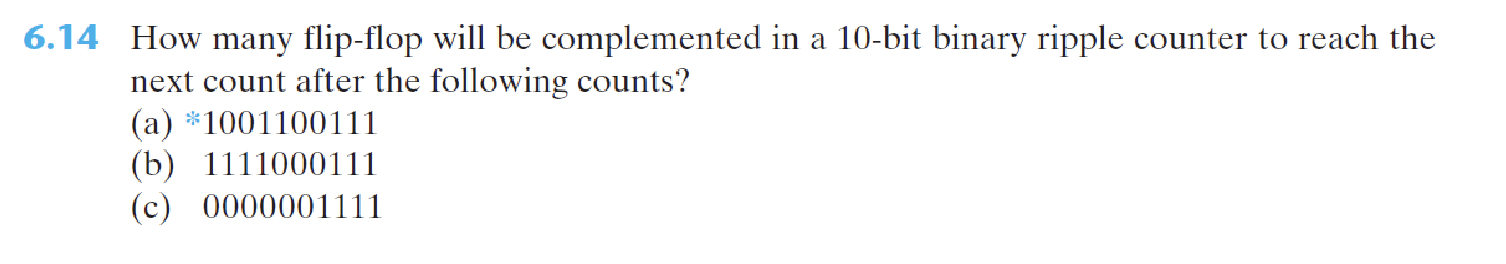 6.14 How many flip-flop will be complemented in a 10-bit binary ripple counter to reach the next count after the following counts?
(a) *1001100111
(b) 1111000111
(c) 0000001111